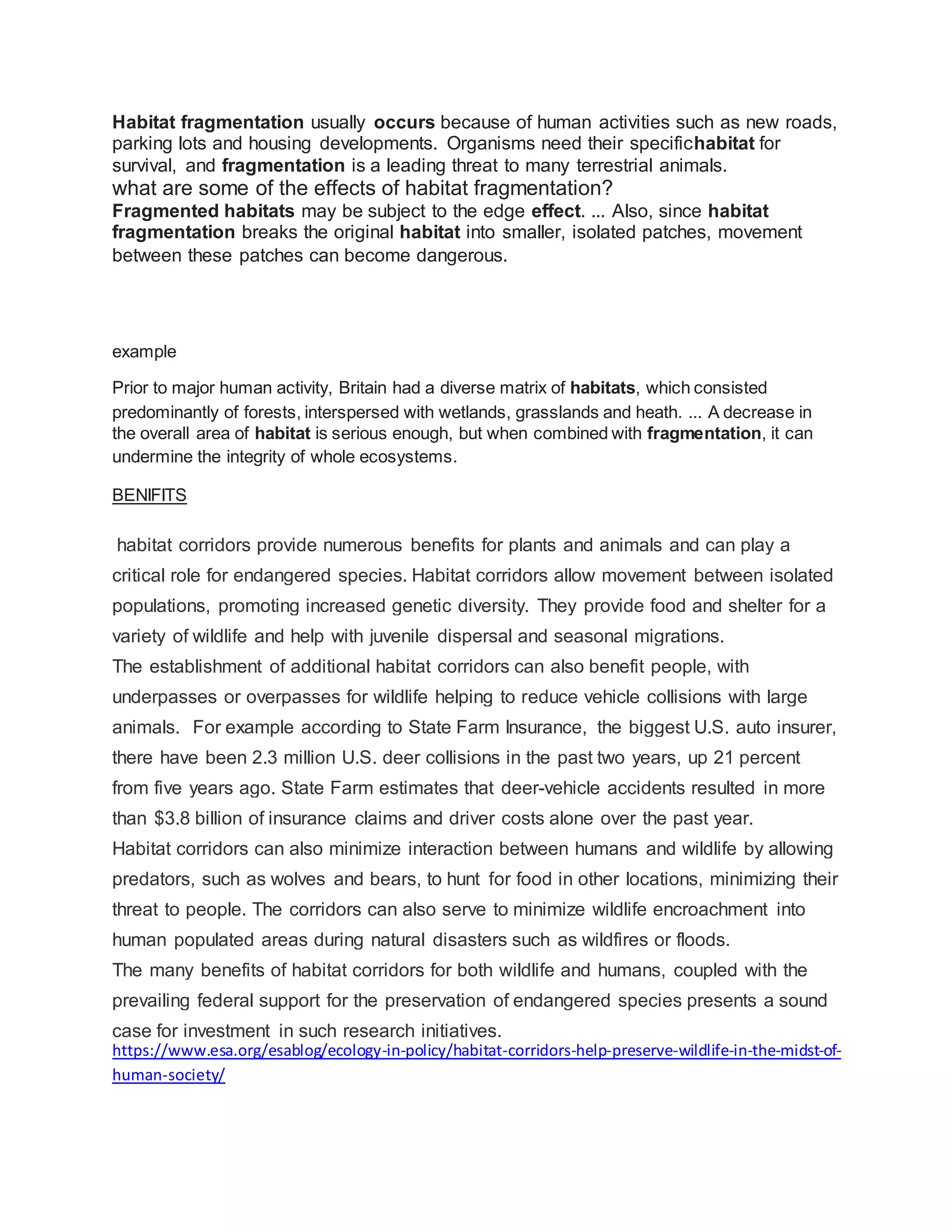 Habitat fragmentation usually occurs because of human activities such as new roads, parking lots and housing developments. Organisms need their specifichabitat for survival, and fragmentation is a leading threat to many terrestrial animals.
what are some of the effects of habitat fragmentation?
Fragmented habitats may be subject to the edge effect. ... Also, since habitat fragmentation breaks the original habitat into smaller, isolated patches, movement between these patches can become dangerous.

example

Prior to major human activity, Britain had a diverse matrix of habitats, which consisted predominantly of forests, interspersed with wetlands, grasslands and heath. ... A decrease in the overall area of habitat is serious enough, but when combined with fragmentation, it can undermine the integrity of whole ecosystems.

BENIFITS

habitat corridors provide numerous benefits for plants and animals and can play a critical role for endangered species. Habitat corridors allow movement between isolated populations, promoting increased genetic diversity. They provide food and shelter for a variety of wildlife and help with juvenile dispersal and seasonal migrations.
The establishment of additional habitat corridors can also benefit people, with underpasses or overpasses for wildlife helping to reduce vehicle collisions with large animals. For example according to State Farm Insurance, the biggest U.S. auto insurer, there have been 2.3 million U.S. deer collisions in the past two years, up 21 percent from five years ago. State Farm estimates that deer-vehicle accidents resulted in more than $3.8 billion of insurance claims and driver costs alone over the past year.
Habitat corridors can also minimize interaction between humans and wildlife by allowing predators, such as wolves and bears, to hunt for food in other locations, minimizing their threat to people. The corridors can also serve to minimize wildlife encroachment into human populated areas during natural disasters such as wildfires or floods.
The many benefits of habitat corridors for both wildlife and humans, coupled with the prevailing federal support for the preservation of endangered species presents a sound case for investment in such research initiatives.
https://www.esa.org/esablog/ecology-in-policy/habitat-corridors-help-preserve-wildlife-in-the-midst-of-human-society/